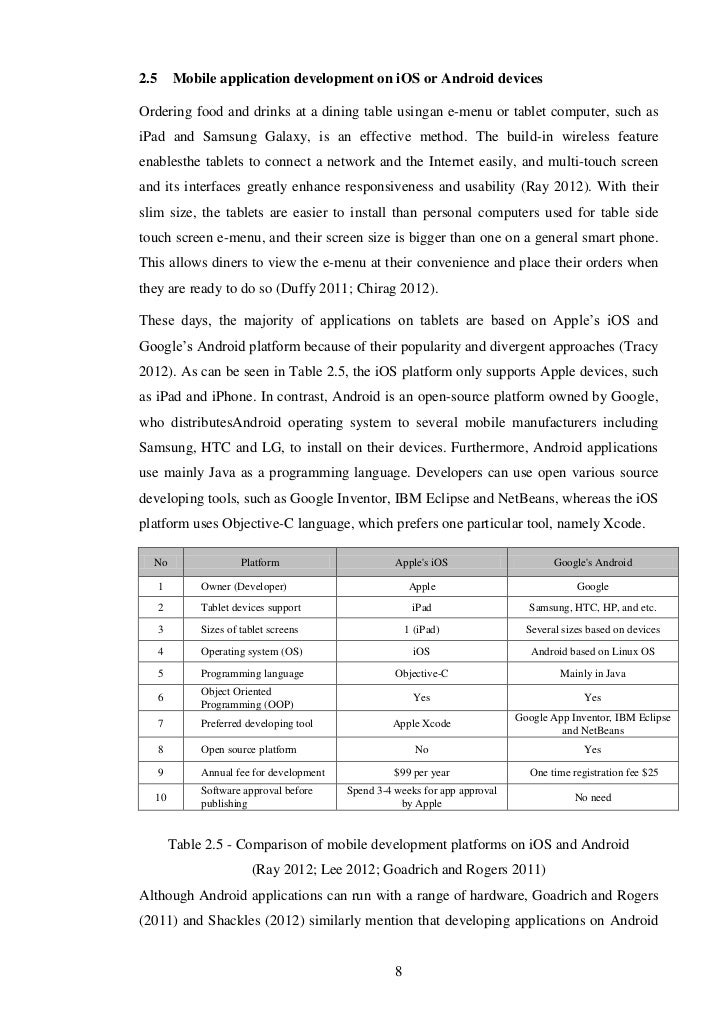 2.5 Mobile application development on iOS or Android devices

Ordering food and drinks at a dining table usingan e-menu or tablet computer, such as iPad and Samsung Galaxy, is an effective method. The build-in wireless feature enablesthe tablets to connect a network and the Internet easily, and multi-touch screen and its interfaces greatly enhance responsiveness and usability (Ray 2012). With their slim size, the tablets are easier to install than personal computers used for table side touch screen e-menu, and their screen size is bigger than one on a general smart phone. This allows diners to view the e-menu at their convenience and place their orders when they are ready to do so (Duffy 2011; Chirag 2012).

These days, the majority of applications on tablets are based on Apple's iOS and Google's Android platform because of their popularity and divergent approaches (Tracy 2012). As can be seen in Table 2.5, the iOS platform only supports Apple devices, such as iPad and iPhone. In contrast, Android is an open-source platform owned by Google, who distributesAndroid operating system to several mobile manufacturers including Samsung, HTC and LG, to install on their devices. Furthermore, Android applications use mainly Java as a programming language. Developers can use open various source developing tools, such as Google Inventor, IBM Eclipse and NetBeans, whereas the iOS platform uses Objective-C language, which prefers one particular tool, namely Xcode.

| No | Platform | Apple's iOS | Google's Android |
|---|---|---|---|
| 1 | Owner (Developer) | Apple | Google |
| 2 | Tablet devices support | iPad | Samsung, HTC, HP, and etc. |
| 3 | Sizes of tablet screens | 1 (iPad) | Several sizes based on devices |
| 4 | Operating system (OS) | iOS | Android based on Linux OS |
| 5 | Programming language | Objective-C | Mainly in Java |
| 6 | Object Oriented Programming (OOP) | Yes | Yes |
| 7 | Preferred developing tool | Apple Xcode | Google App Inventor, IBM Eclipse and NetBeans |
| 8 | Open source platform | No | Yes |
| 9 | Annual fee for development | $99 per year | One time registration fee $25 |
| 10 | Software approval before publishing | Spend 3-4 weeks for app approval by Apple | No need |

Table 2.5 - Comparison of mobile development platforms on iOS and Android (Ray 2012; Lee 2012; Goadrich and Rogers 2011)

Although Android applications can run with a range of hardware, Goadrich and Rogers (2011) and Shackles (2012) similarly mention that developing applications on Android

8